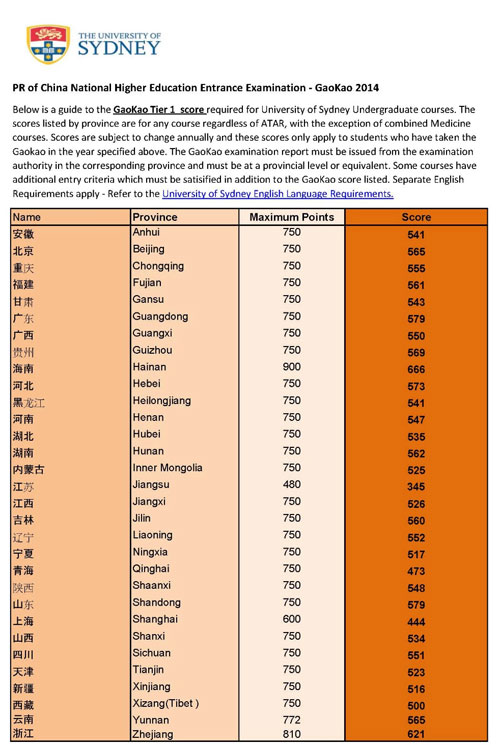 THE UNIVERSITY OF SYDNEY

PR of China National Higher Education Entrance Examination - GaoKao 2014

Below is a guide to the GaoKao Tier 1 score required for University of Sydney Undergraduate courses. The scores listed by province are for any course regardless of ATAR, with the exception of combined Medicine courses. Scores are subject to change annually and these scores only apply to students who have taken the Gaokao in the year specified above. The GaoKao examination report must be issued from the examination authority in the corresponding province and must be at a provincial level or equivalent. Some courses have additional entry criteria which must be satisified in addition to the GaoKao score listed. Separate English Requirements apply - Refer to the University of Sydney English Language Requirements.

| Name | Province | Maximum Points | Score |
|---|---|---|---|
| 安徽 | Anhui | 750 | 541 |
| 北京 | Beijing | 750 | 565 |
| 重庆 | Chongqing | 750 | 555 |
| 福建 | Fujian | 750 | 561 |
| 甘肃 | Gansu | 750 | 543 |
| 广东 | Guangdong | 750 | 579 |
| 广西 | Guangxi | 750 | 550 |
| 贵州 | Guizhou | 750 | 569 |
| 海南 | Hainan | 900 | 666 |
| 河北 | Hebei | 750 | 573 |
| 黑龙江 | Heilongjiang | 750 | 541 |
| 河南 | Henan | 750 | 547 |
| 湖北 | Hubei | 750 | 535 |
| 湖南 | Hunan | 750 | 562 |
| 内蒙古 | Inner Mongolia | 750 | 525 |
| 江苏 | Jiangsu | 480 | 345 |
| 江西 | Jiangxi | 750 | 526 |
| 吉林 | Jilin | 750 | 560 |
| 辽宁 | Liaoning | 750 | 552 |
| 宁夏 | Ningxia | 750 | 517 |
| 青海 | Qinghai | 750 | 473 |
| 陕西 | Shaanxi | 750 | 548 |
| 山东 | Shandong | 750 | 579 |
| 上海 | Shanghai | 600 | 444 |
| 山西 | Shanxi | 750 | 534 |
| 四川 | Sichuan | 750 | 551 |
| 天津 | Tianjin | 750 | 523 |
| 新疆 | Xinjiang | 750 | 516 |
| 西藏 | Xizang(Tibet ) | 750 | 500 |
| 云南 | Yunnan | 772 | 565 |
| 浙江 | Zhejiang | 810 | 621 |